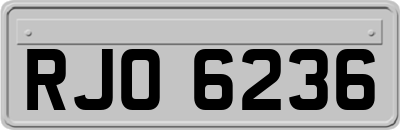 RJO 6236